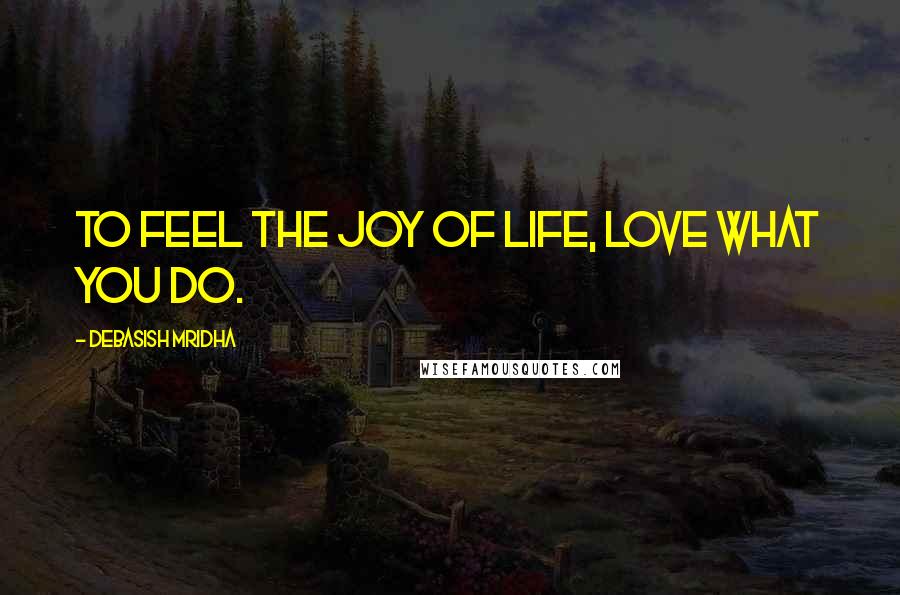 TO FEEL THE JOY OF LIFE, LOVE WHAT YOU DO.

- DEBASISH MRIDHA

WISEFAMOUSQUOTES.COM